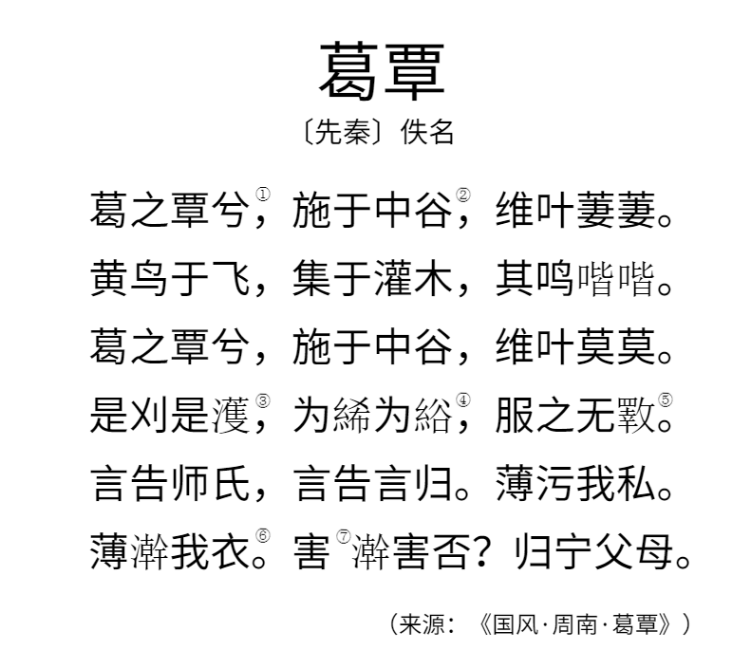 葛覃

〔先秦〕佚名

葛之覃兮①，施于中谷②，维叶萋萋。

黄鸟于飞，集于灌木，其鸣喈喈。

葛之覃兮，施于中谷，维叶莫莫。

是刈是濩③，为絺为綌④，服之无斁⑤。

言告师氏，言告言归。薄污我私。

薄澣我衣⑥。害⑦澣害否？归宁父母。

（来源：《国风·周南·葛覃》）